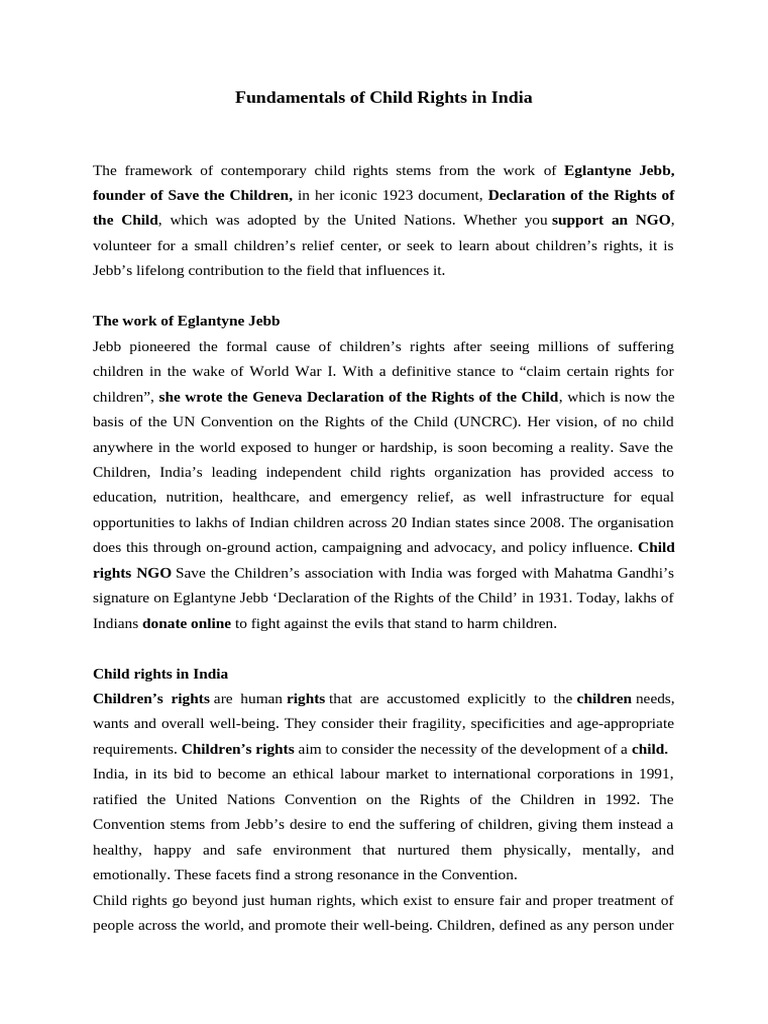 Fundamentals of Child Rights in India

The framework of contemporary child rights stems from the work of Eglantyne Jebb, founder of Save the Children, in her iconic 1923 document, Declaration of the Rights of the Child, which was adopted by the United Nations. Whether you support an NGO, volunteer for a small children's relief center, or seek to learn about children's rights, it is Jebb's lifelong contribution to the field that influences it.

The work of Eglantyne Jebb
Jebb pioneered the formal cause of children's rights after seeing millions of suffering children in the wake of World War I. With a definitive stance to "claim certain rights for children", she wrote the Geneva Declaration of the Rights of the Child, which is now the basis of the UN Convention on the Rights of the Child (UNCRC). Her vision, of no child anywhere in the world exposed to hunger or hardship, is soon becoming a reality. Save the Children, India's leading independent child rights organization has provided access to education, nutrition, healthcare, and emergency relief, as well infrastructure for equal opportunities to lakhs of Indian children across 20 Indian states since 2008. The organisation does this through on-ground action, campaigning and advocacy, and policy influence. Child rights NGO Save the Children's association with India was forged with Mahatma Gandhi's signature on Eglantyne Jebb 'Declaration of the Rights of the Child' in 1931. Today, lakhs of Indians donate online to fight against the evils that stand to harm children.

Child rights in India
Children's rights are human rights that are accustomed explicitly to the children needs, wants and overall well-being. They consider their fragility, specificities and age-appropriate requirements. Children's rights aim to consider the necessity of the development of a child.
India, in its bid to become an ethical labour market to international corporations in 1991, ratified the United Nations Convention on the Rights of the Children in 1992. The Convention stems from Jebb's desire to end the suffering of children, giving them instead a healthy, happy and safe environment that nurtured them physically, mentally, and emotionally. These facets find a strong resonance in the Convention.
Child rights go beyond just human rights, which exist to ensure fair and proper treatment of people across the world, and promote their well-being. Children, defined as any person under